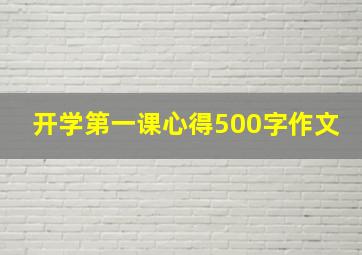 开学第一课心得500字作文